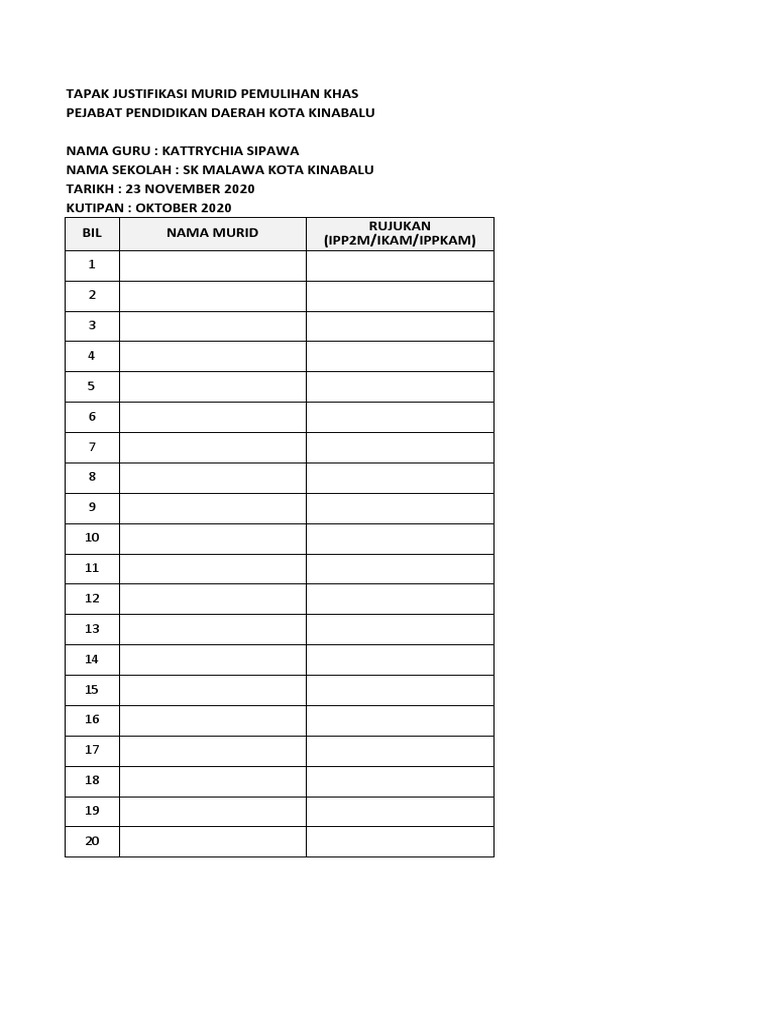 TAPAK JUSTIFIKASI MURID PEMULIHAN KHAS
PEJABAT PENDIDIKAN DAERAH KOTA KINABALU

NAMA GURU : KATTRYCHIA SIPAWA
NAMA SEKOLAH : SK MALAWA KOTA KINABALU
TARIKH : 23 NOVEMBER 2020
KUTIPAN : OKTOBER 2020

| BIL | NAMA MURID | RUJUKAN (IPP2M/IKAM/IPPKAM) |
|---|---|---|
| 1 | | |
| 2 | | |
| 3 | | |
| 4 | | |
| 5 | | |
| 6 | | |
| 7 | | |
| 8 | | |
| 9 | | |
| 10 | | |
| 11 | | |
| 12 | | |
| 13 | | |
| 14 | | |
| 15 | | |
| 16 | | |
| 17 | | |
| 18 | | |
| 19 | | |
| 20 | | |